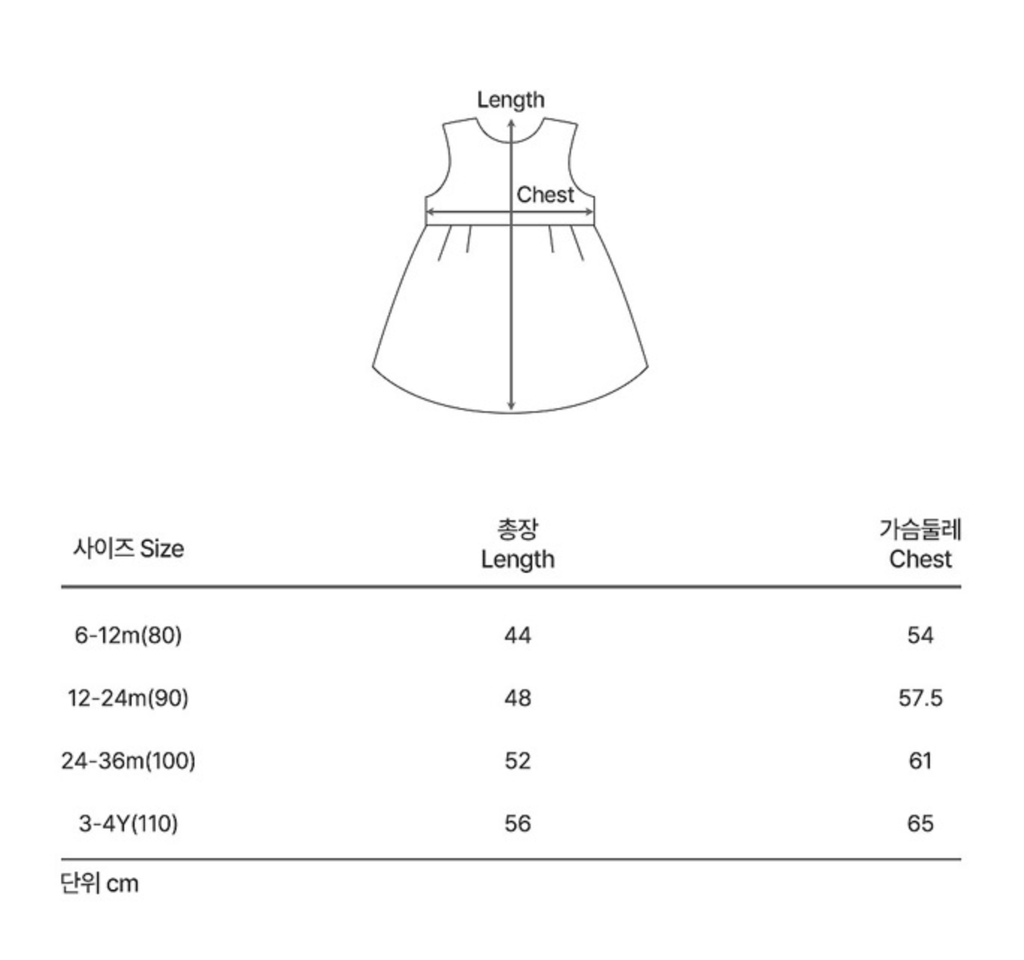 Length

Chest

| 사이즈 Size | 총장 Length | 가슴둘레 Chest |
|---|---|---|
| 6-12m(80) | 44 | 54 |
| 12-24m(90) | 48 | 57.5 |
| 24-36m(100) | 52 | 61 |
| 3-4Y(110) | 56 | 65 |

단위 cm